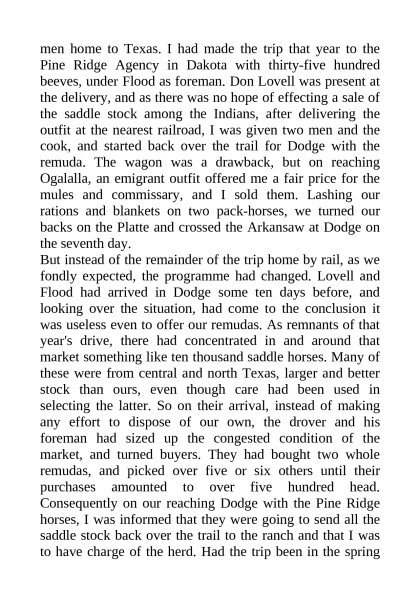 men home to Texas. I had made the trip that year to the Pine Ridge Agency in Dakota with thirty-five hundred beeves, under Flood as foreman. Don Lovell was present at the delivery, and as there was no hope of effecting a sale of the saddle stock among the Indians, after delivering the outfit at the nearest railroad, I was given two men and the cook, and started back over the trail for Dodge with the remuda. The wagon was a drawback, but on reaching Ogalalla, an emigrant outfit offered me a fair price for the mules and commissary, and I sold them. Lashing our rations and blankets on two pack-horses, we turned our backs on the Platte and crossed the Arkansaw at Dodge on the seventh day.
But instead of the remainder of the trip home by rail, as we fondly expected, the programme had changed. Lovell and Flood had arrived in Dodge some ten days before, and looking over the situation, had come to the conclusion it was useless even to offer our remudas. As remnants of that year's drive, there had concentrated in and around that market something like ten thousand saddle horses. Many of these were from central and north Texas, larger and better stock than ours, even though care had been used in selecting the latter. So on their arrival, instead of making any effort to dispose of our own, the drover and his foreman had sized up the congested condition of the market, and turned buyers. They had bought two whole remudas, and picked over five or six others until their purchases amounted to over five hundred head. Consequently on our reaching Dodge with the Pine Ridge horses, I was informed that they were going to send all the saddle stock back over the trail to the ranch and that I was to have charge of the herd. Had the trip been in the spring